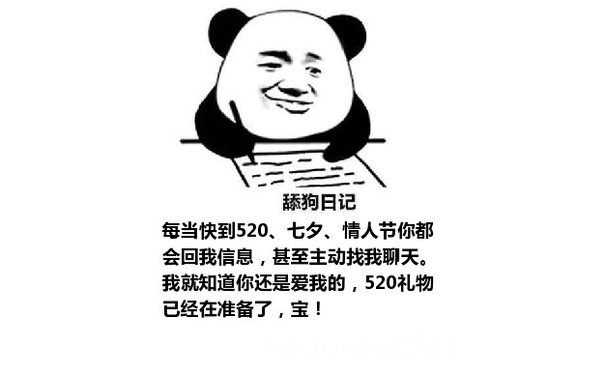 舔狗日记

每当快到520、七夕、情人节你都会回我信息，甚至主动找我聊天。我就知道你还是爱我的，520礼物已经在准备了，宝！